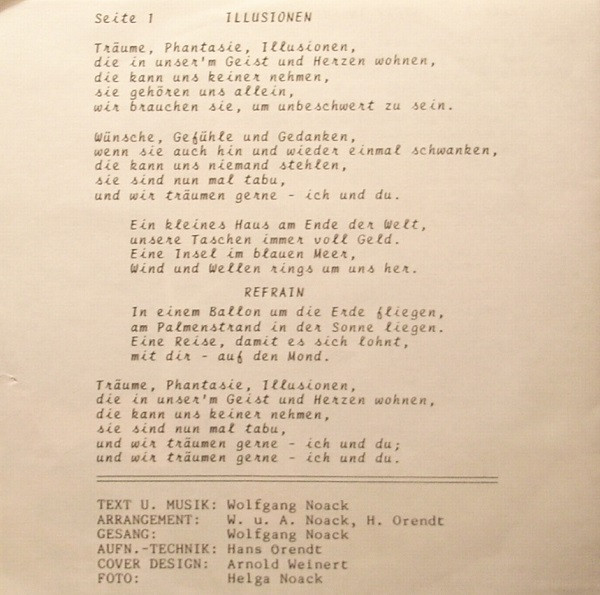 Seite 1 ILLUSIONEN

Träume, Phantasie, Illusionen,
die in unser'm Geist und Herzen wohnen,
die kann uns keiner nehmen,
sie gehören uns allein,
wir brauchen sie, um unbeschwert zu sein.

Wünsche, Gefühle und Gedanken,
wenn sie auch hin und wieder einmal schwanken,
die kann uns niemand stehlen,
sie sind nun mal tabu,
und wir träumen gerne - ich und du.

Ein kleines Haus am Ende der Welt,
unsere Taschen immer voll Geld.
Eine Insel im blauen Meer,
Wind und Wellen rings um uns her.

REFRAIN

In einem Ballon um die Erde fliegen,
am Palmenstrand in der Sonne liegen.
Eine Reise, damit es sich lohnt,
mit dir - auf den Mond.

Träume, Phantasie, Illusionen,
die in unser'm Geist und Herzen wohnen,
die kann uns keiner nehmen,
sie sind nun mal tabu,
und wir träumen gerne - ich und du;
und wir träumen gerne - ich und du.

TEXT U. MUSIK: Wolfgang Noack
ARRANGEMENT: W. u. A. Noack, H. Orendt
GESANG: Wolfgang Noack
AUFN.-TECHNIK: Hans Orendt
COVER DESIGN: Arnold Weinert
FOTO: Helga Noack